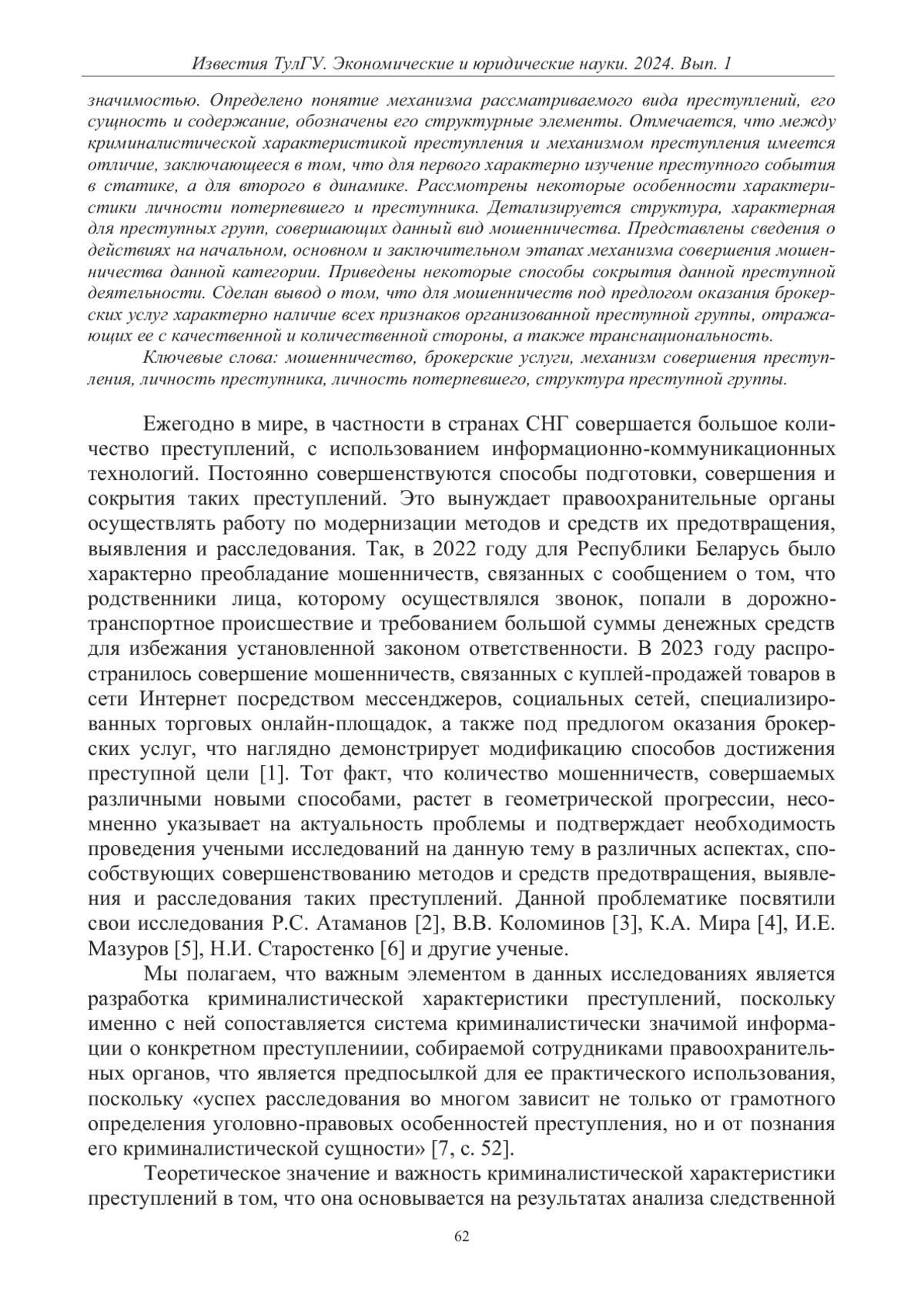 Известия ТулГУ. Экономические и юридические науки. 2024. Вып. 1

значимостью. Определено понятие механизма рассматриваемого вида преступлений, его сущность и содержание, обозначены его структурные элементы. Отмечается, что между криминалистической характеристикой преступления и механизмом преступления имеется отличие, заключающееся в том, что для первого характерно изучение преступного события в статике, а для второго в динамике. Рассмотрены некоторые особенности характеристики личности потерпевшего и преступника. Детализируется структура, характерная для преступных групп, совершающих данный вид мошенничества. Представлены сведения о действиях на начальном, основном и заключительном этапах механизма совершения мошенничества данной категории. Приведены некоторые способы сокрытия данной преступной деятельности. Сделан вывод о том, что для мошенничеств под предлогом оказания брокерских услуг характерно наличие всех признаков организованной преступной группы, отражающих ее с качественной и количественной стороны, а также транснациональность.

Ключевые слова: мошенничество, брокерские услуги, механизм совершения преступления, личность преступника, личность потерпевшего, структура преступной группы.

Ежегодно в мире, в частности в странах СНГ совершается большое количество преступлений, с использованием информационно-коммуникационных технологий. Постоянно совершенствуются способы подготовки, совершения и сокрытия таких преступлений. Это вынуждает правоохранительные органы осуществлять работу по модернизации методов и средств их предотвращения, выявления и расследования. Так, в 2022 году для Республики Беларусь было характерно преобладание мошенничеств, связанных с сообщением о том, что родственники лица, которому осуществлялся звонок, попали в дорожно-транспортное происшествие и требованием большой суммы денежных средств для избежания установленной законом ответственности. В 2023 году распространилось совершение мошенничеств, связанных с куплей-продажей товаров в сети Интернет посредством мессенджеров, социальных сетей, специализированных торговых онлайн-площадок, а также под предлогом оказания брокерских услуг, что наглядно демонстрирует модификацию способов достижения преступной цели [1]. Тот факт, что количество мошенничеств, совершаемых различными новыми способами, растет в геометрической прогрессии, несомненно указывает на актуальность проблемы и подтверждает необходимость проведения учеными исследований на данную тему в различных аспектах, способствующих совершенствованию методов и средств предотвращения, выявления и расследования таких преступлений. Данной проблематике посвятили свои исследования Р.С. Атаманов [2], В.В. Коломинов [3], К.А. Мира [4], И.Е. Мазуров [5], Н.И. Старостенко [6] и другие ученые.

Мы полагаем, что важным элементом в данных исследованиях является разработка криминалистической характеристики преступлений, поскольку именно с ней сопоставляется система криминалистически значимой информации о конкретном преступлениии, собираемой сотрудниками правоохранительных органов, что является предпосылкой для ее практического использования, поскольку «успех расследования во многом зависит не только от грамотного определения уголовно-правовых особенностей преступления, но и от познания его криминалистической сущности» [7, с. 52].

Теоретическое значение и важность криминалистической характеристики преступлений в том, что она основывается на результатах анализа следственной

62